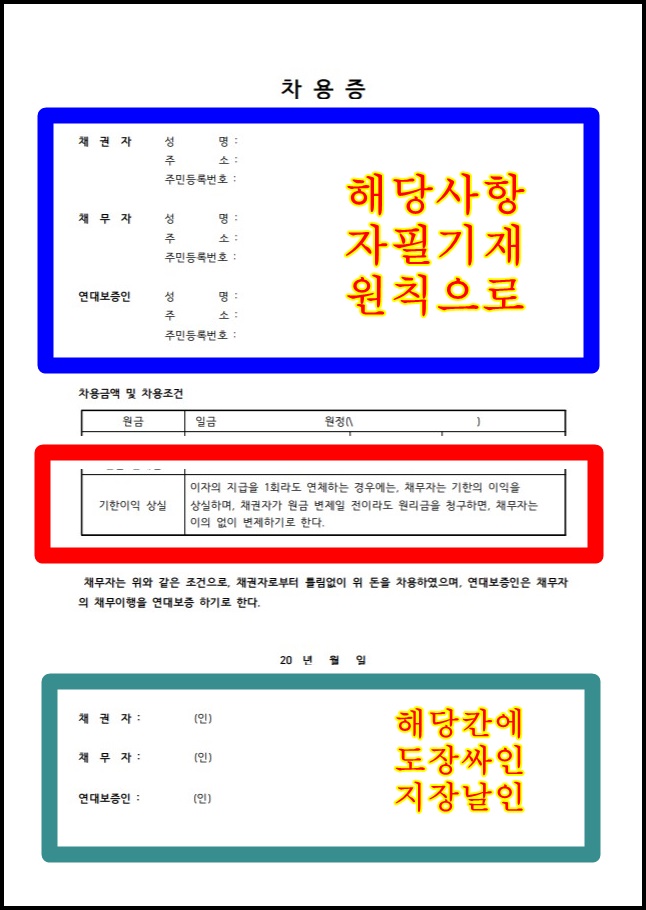 차 용 증

채 권 자 성 명 :
주 소 :
주민등록번호 :

채 무 자 성 명 :
주 소 :
주민등록번호 :

연대보증인 성 명 :
주 소 :
주민등록번호 :

해당사항
자필기재
원칙으로

차용금액 및 차용조건

| 원금 | 일금 원정(\ ) |
|---|---|
| 기한이익 상실 | 이자의 지급을 1회라도 연체하는 경우에는, 채무자는 기한의 이익을 상실하며, 채권자가 원금 변제일 전이라도 원리금을 청구하면, 채무자는 이의 없이 변제하기로 한다. |

채무자는 위와 같은 조건으로, 채권자로부터 틀림없이 위 돈을 차용하였으며, 연대보증인은 채무자의 채무이행을 연대보증 하기로 한다.

20 년 월 일

채 권 자 : (인)

채 무 자 : (인)

연대보증인 : (인)

해당칸에
도장싸인
지장날인